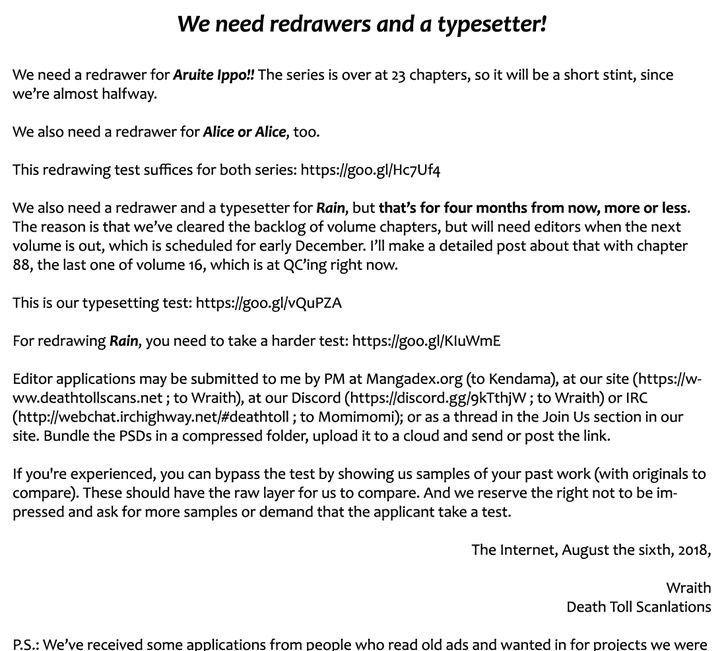 We need redrawers and a typesetter!

We need a redrawer for Aruite Ippo!! The series is over at 23 chapters, so it will be a short stint, since we're almost halfway.

We also need a redrawer for Alice or Alice, too.

This redrawing test suffices for both series: https://goo.gl/Hc7Uf4

We also need a redrawer and a typesetter for Rain, but that's for four months from now, more or less. The reason is that we've cleared the backlog of volume chapters, but will need editors when the next volume is out, which is scheduled for early December. I'll make a detailed post about that with chapter 88, the last one of volume 16, which is at QC'ing right now.

This is our typesetting test: https://goo.gl/vQuPZA

For redrawing Rain, you need to take a harder test: https://goo.gl/KIuWmE

Editor applications may be submitted to me by PM at Mangadex.org (to Kendama), at our site (https://www.deathtollscans.net ; to Wraith), at our Discord (https://discord.gg/9kTthjW ; to Wraith) or IRC (http://webchat.irchighway.net/#deathtoll ; to Momimomi); or as a thread in the Join Us section in our site. Bundle the PSDs in a compressed folder, upload it to a cloud and send or post the link.

If you're experienced, you can bypass the test by showing us samples of your past work (with originals to compare). These should have the raw layer for us to compare. And we reserve the right not to be impressed and ask for more samples or demand that the applicant take a test.

The Internet, August the sixth, 2018,

Wraith
Death Toll Scanlations

P.S.: We've received some applications from people who read old ads and wanted in for projects we were